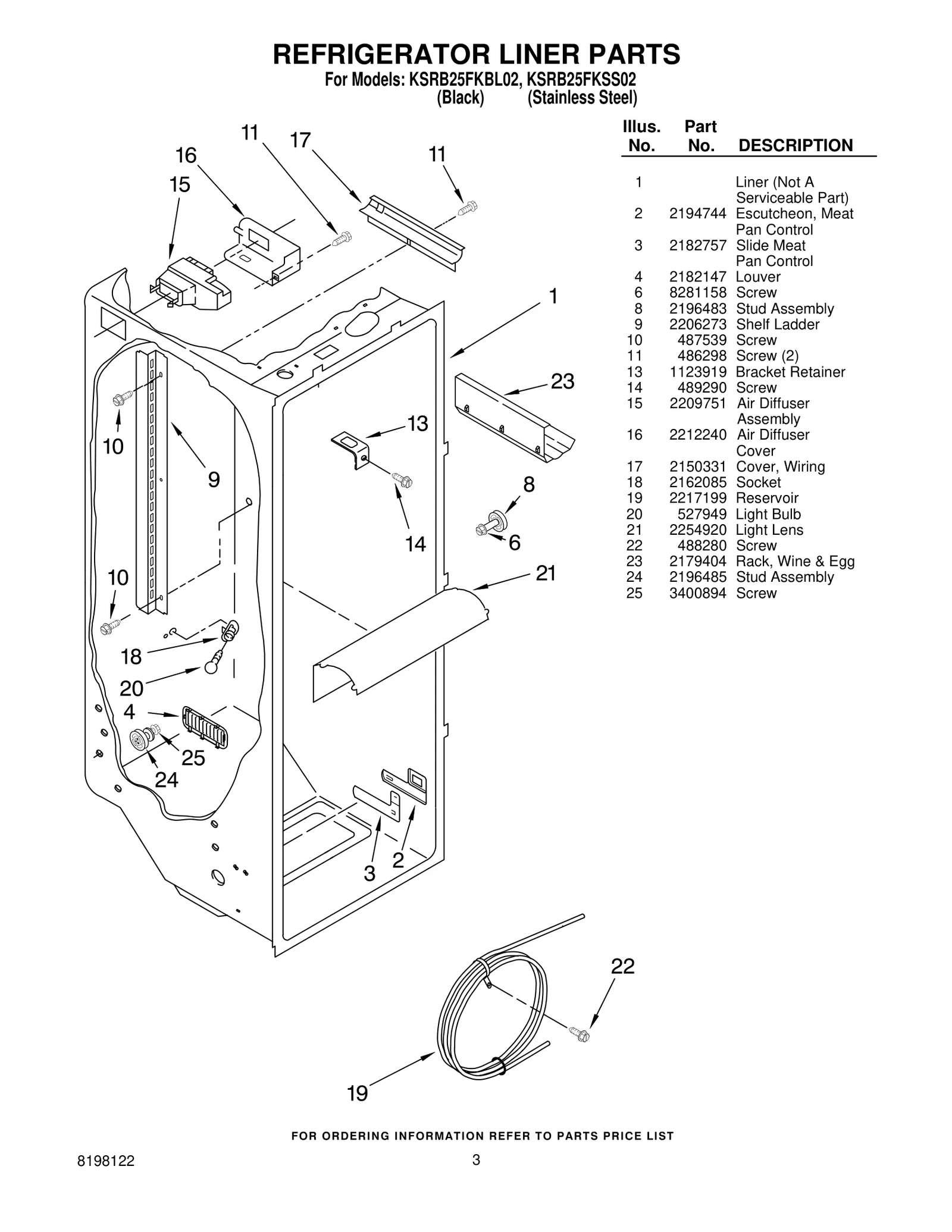 REFRIGERATOR LINER PARTS
For Models: KSRB25FKBL02, KSRB25FKSS02
(Black) (Stainless Steel)

11 17 11 16 15 1 23 13 10 9 8 14 6 10 21 18 20 4 25 24 3 2 22 19

| Illus. No. | Part No. | DESCRIPTION |
|---|---|---|
| 1 | | Liner (Not A Serviceable Part) |
| 2 | 2194744 | Escutcheon, Meat Pan Control |
| 3 | 2182757 | Slide Meat Pan Control |
| 4 | 2182147 | Louver |
| 6 | 8281158 | Screw |
| 8 | 2196483 | Stud Assembly |
| 9 | 2206273 | Shelf Ladder |
| 10 | 487539 | Screw |
| 11 | 486298 | Screw (2) |
| 13 | 1123919 | Bracket Retainer |
| 14 | 489290 | Screw |
| 15 | 2209751 | Air Diffuser Assembly |
| 16 | 2212240 | Air Diffuser Cover |
| 17 | 2150331 | Cover, Wiring |
| 18 | 2162085 | Socket |
| 19 | 2217199 | Reservoir |
| 20 | 527949 | Light Bulb |
| 21 | 2254920 | Light Lens |
| 22 | 488280 | Screw |
| 23 | 2179404 | Rack, Wine & Egg |
| 24 | 2196485 | Stud Assembly |
| 25 | 3400894 | Screw |

FOR ORDERING INFORMATION REFER TO PARTS PRICE LIST

8198122 3